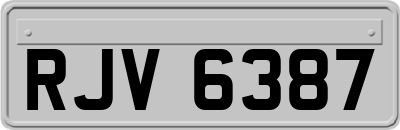 RJV 6387